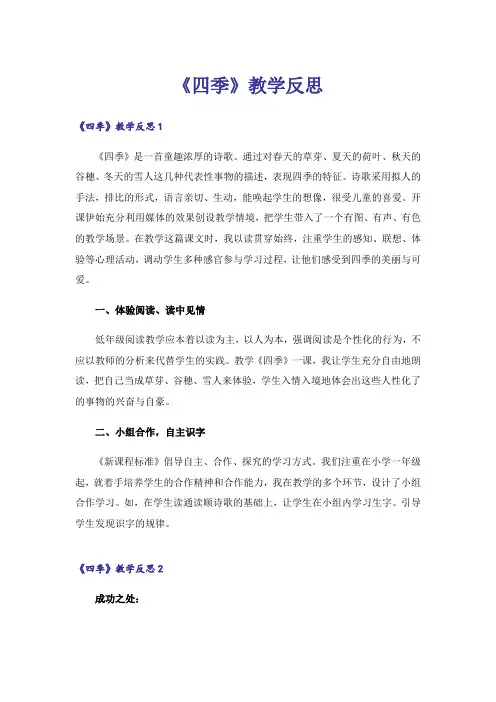 《四季》教学反思

《四季》教学反思1

《四季》是一首童趣浓厚的诗歌。通过对春天的草芽、夏天的荷叶、秋天的谷穗、冬天的雪人这几种代表性事物的描述，表现四季的特征。诗歌采用拟人的手法，排比的形式，语言亲切、生动，能唤起学生的想像，很受儿童的喜爱。开课伊始充分利用媒体的效果创设教学情境，把学生带入了一个有图、有声、有色的教学场景。在教学这篇课文时，我以读贯穿始终，注重学生的感知、联想、体验等心理活动，调动学生多种感官参与学习过程，让他们感受到四季的美丽与可爱。

一、体验阅读、读中见情

低年级阅读教学应本着以读为主，以人为本，强调阅读是个性化的行为，不应以教师的分析来代替学生的实践。教学《四季》一课，我让学生充分自由地朗读，把自己当成草芽、谷穗、雪人来体验，学生入情入境地体会出这些人性化了的事物的兴奋与自豪。

二、小组合作，自主识字

《新课程标准》倡导自主、合作、探究的学习方式。我们注重在小学一年级起，就着手培养学生的合作精神和合作能力，我在教学的多个环节，设计了小组合作学习。如，在学生读通读顺诗歌的基础上，让学生在小组内学习生字。引导学生发现识字的规律。

《四季》教学反思2

成功之处：